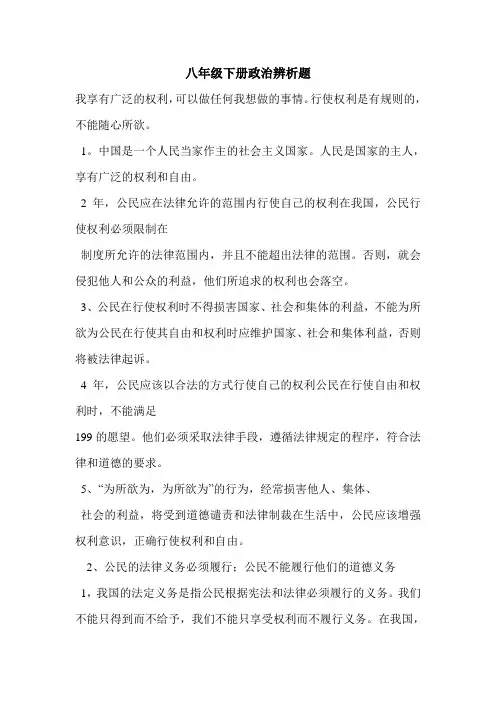 八年级下册政治辨析题

我享有广泛的权利，可以做任何我想做的事情。行使权利是有规则的，不能随心所欲。

1。中国是一个人民当家作主的社会主义国家。人民是国家的主人，享有广泛的权利和自由。

2 年，公民应在法律允许的范围内行使自己的权利在我国，公民行使权利必须限制在

制度所允许的法律范围内，并且不能超出法律的范围。否则，就会侵犯他人和公众的利益，他们所追求的权利也会落空。

3、公民在行使权利时不得损害国家、社会和集体的利益，不能为所欲为公民在行使其自由和权利时应维护国家、社会和集体利益，否则将被法律起诉。

4 年，公民应该以合法的方式行使自己的权利公民在行使自由和权利时，不能满足

199 的愿望。他们必须采取法律手段，遵循法律规定的程序，符合法律和道德的要求。

5、“为所欲为，为所欲为”的行为，经常损害他人、集体、

社会的利益，将受到道德谴责和法律制裁在生活中，公民应该增强权利意识，正确行使权利和自由。

2、公民的法律义务必须履行：公民不能履行他们的道德义务

1，我国的法定义务是指公民根据宪法和法律必须履行的义务。我们不能只得到而不给予，我们不能只享受权利而不履行义务。在我国，